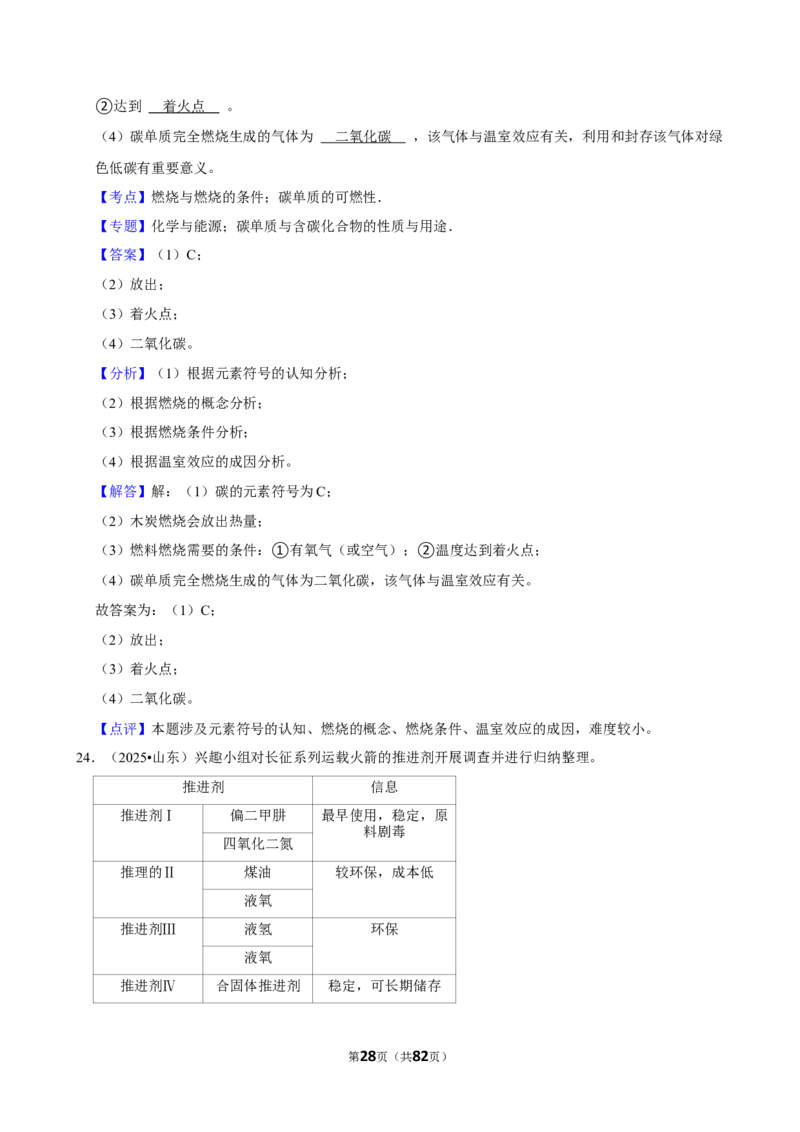 ②达到 着火点 。

（4）碳单质完全燃烧生成的气体为 二氧化碳 ，该气体与温室效应有关，利用和封存该气体对绿色低碳有重要意义。

【考点】燃烧与燃烧的条件；碳单质的可燃性．

【专题】化学与能源；碳单质与含碳化合物的性质与用途．

【答案】（1）C；

（2）放出；

（3）着火点；

（4）二氧化碳。

【分析】（1）根据元素符号的认知分析；

（2）根据燃烧的概念分析；

（3）根据燃烧条件分析；

（4）根据温室效应的成因分析。

【解答】解：（1）碳的元素符号为C；

（2）木炭燃烧会放出热量；

（3）燃料燃烧需要的条件：①有氧气（或空气）；②温度达到着火点；

（4）碳单质完全燃烧生成的气体为二氧化碳，该气体与温室效应有关。

故答案为：（1）C；

（2）放出；

（3）着火点；

（4）二氧化碳。

【点评】本题涉及元素符号的认知、燃烧的概念、燃烧条件、温室效应的成因，难度较小。

24．（2025•山东）兴趣小组对长征系列运载火箭的推进剂开展调查并进行归纳整理。

| 推进剂 |  | 信息 |
|---|---|---|
| 推进剂Ⅰ | 偏二甲肼 | 最早使用，稳定，原料剧毒 |
|  | 四氧化二氮 |  |
| 推理的Ⅱ | 煤油 | 较环保，成本低 |
|  | 液氧 |  |
| 推进剂Ⅲ | 液氢 | 环保 |
|  | 液氧 |  |
| 推进剂Ⅳ | 合固体推进剂 | 稳定，可长期储存 |

第28页（共82页）